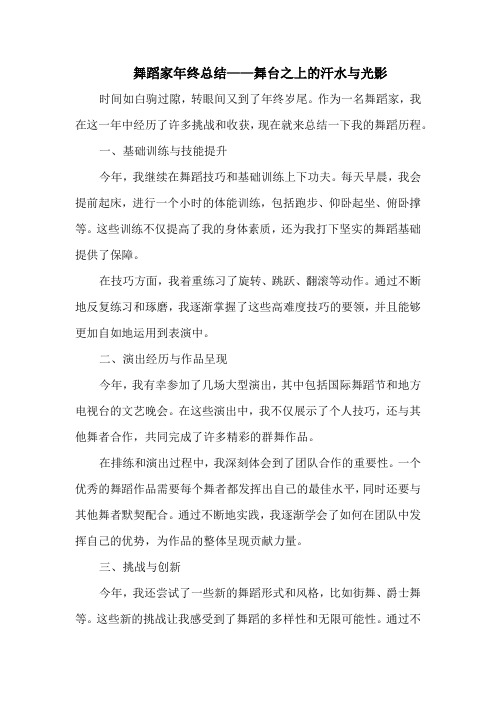 舞蹈家年终总结——舞台之上的汗水与光影

时间如白驹过隙，转眼间又到了年终岁尾。作为一名舞蹈家，我在这一年中经历了许多挑战和收获，现在就来总结一下我的舞蹈历程。

一、基础训练与技能提升

今年，我继续在舞蹈技巧和基础训练上下功夫。每天早晨，我会提前起床，进行一个小时的体能训练，包括跑步、仰卧起坐、俯卧撑等。这些训练不仅提高了我的身体素质，还为我打下坚实的舞蹈基础提供了保障。

在技巧方面，我着重练习了旋转、跳跃、翻滚等动作。通过不断地反复练习和琢磨，我逐渐掌握了这些高难度技巧的要领，并且能够更加自如地运用到表演中。

二、演出经历与作品呈现

今年，我有幸参加了几场大型演出，其中包括国际舞蹈节和地方电视台的文艺晚会。在这些演出中，我不仅展示了个人技巧，还与其他舞者合作，共同完成了许多精彩的群舞作品。

在排练和演出过程中，我深刻体会到了团队合作的重要性。一个优秀的舞蹈作品需要每个舞者都发挥出自己的最佳水平，同时还要与其他舞者默契配合。通过不断地实践，我逐渐学会了如何在团队中发挥自己的优势，为作品的整体呈现贡献力量。

三、挑战与创新

今年，我还尝试了一些新的舞蹈形式和风格，比如街舞、爵士舞等。这些新的挑战让我感受到了舞蹈的多样性和无限可能性。通过不